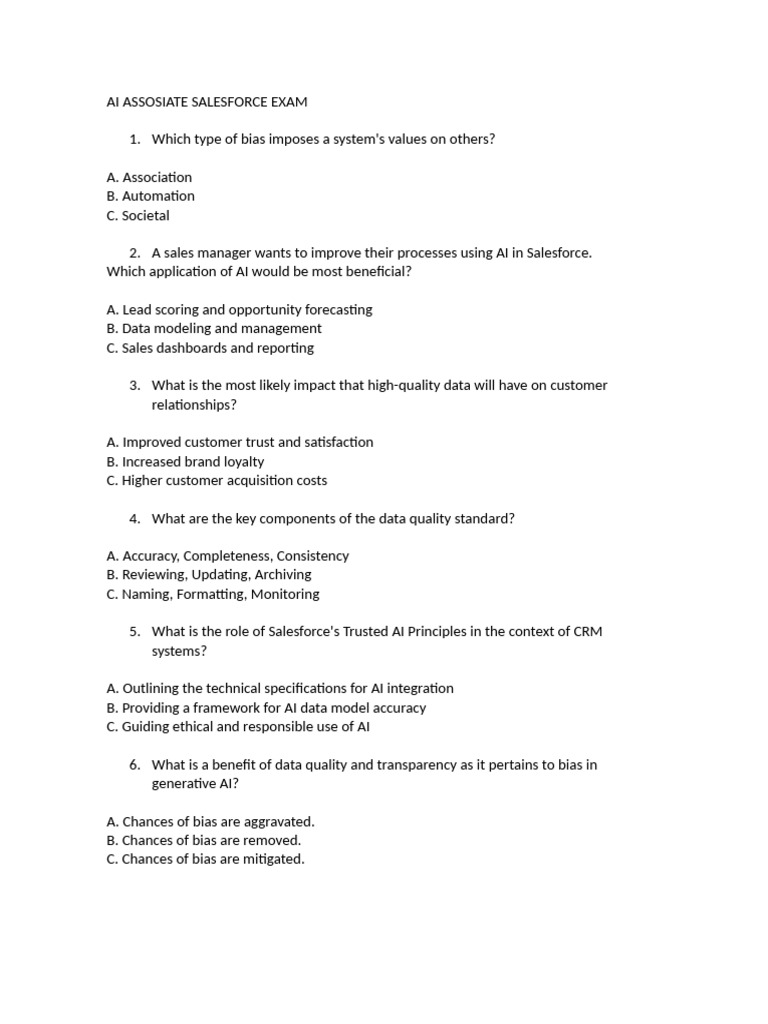 AI ASSOSIATE SALESFORCE EXAM

1. Which type of bias imposes a system's values on others?

A. Association
B. Automation
C. Societal

2. A sales manager wants to improve their processes using AI in Salesforce. Which application of AI would be most beneficial?

A. Lead scoring and opportunity forecasting
B. Data modeling and management
C. Sales dashboards and reporting

3. What is the most likely impact that high-quality data will have on customer relationships?

A. Improved customer trust and satisfaction
B. Increased brand loyalty
C. Higher customer acquisition costs

4. What are the key components of the data quality standard?

A. Accuracy, Completeness, Consistency
B. Reviewing, Updating, Archiving
C. Naming, Formatting, Monitoring

5. What is the role of Salesforce's Trusted AI Principles in the context of CRM systems?

A. Outlining the technical specifications for AI integration
B. Providing a framework for AI data model accuracy
C. Guiding ethical and responsible use of AI

6. What is a benefit of data quality and transparency as it pertains to bias in generative AI?

A. Chances of bias are aggravated.
B. Chances of bias are removed.
C. Chances of bias are mitigated.